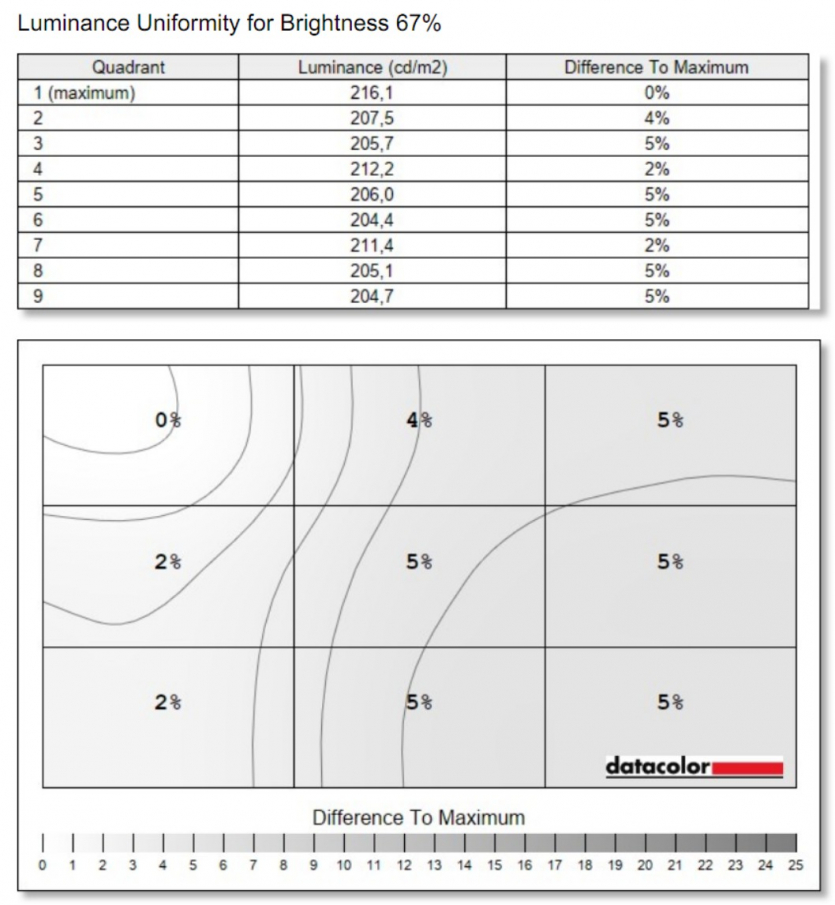 Luminance Uniformity for Brightness 67%

| Quadrant | Luminance (cd/m2) | Difference To Maximum |
|---|---|---|
| 1 (maximum) | 216,1 | 0% |
| 2 | 207,5 | 4% |
| 3 | 205,7 | 5% |
| 4 | 212,2 | 2% |
| 5 | 206,0 | 5% |
| 6 | 204,4 | 5% |
| 7 | 211,4 | 2% |
| 8 | 205,1 | 5% |
| 9 | 204,7 | 5% |

0%
4%
5%
2%
5%
5%
2%
5%
5%

datacolor

Difference To Maximum

0 1 2 3 4 5 6 7 8 9 10 11 12 13 14 15 16 17 18 19 20 21 22 23 24 25